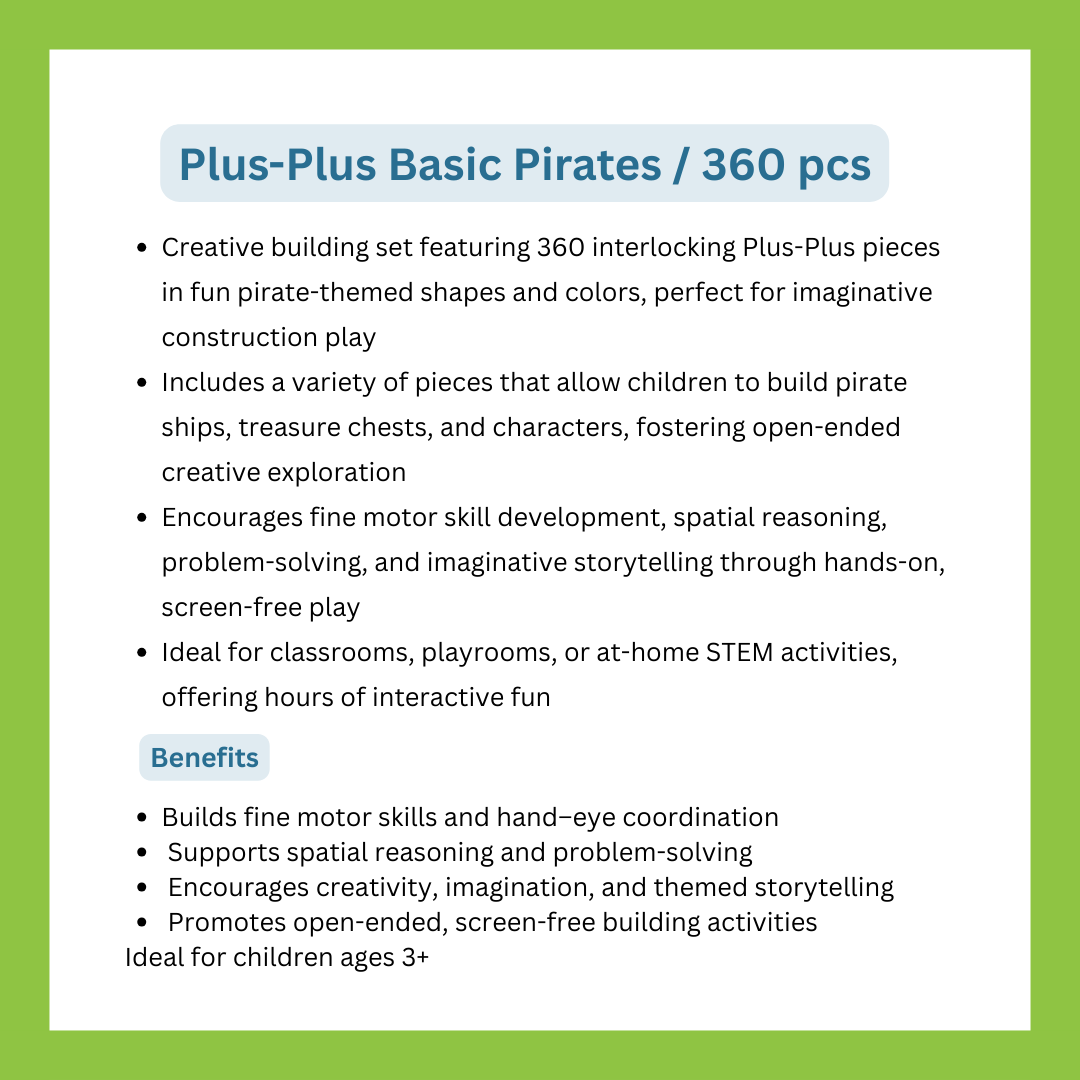 Plus-Plus Basic Pirates / 360 pcs

- Creative building set featuring 360 interlocking Plus-Plus pieces in fun pirate-themed shapes and colors, perfect for imaginative construction play
- Includes a variety of pieces that allow children to build pirate ships, treasure chests, and characters, fostering open-ended creative exploration
- Encourages fine motor skill development, spatial reasoning, problem-solving, and imaginative storytelling through hands-on, screen-free play
- Ideal for classrooms, playrooms, or at-home STEM activities, offering hours of interactive fun

Benefits

- Builds fine motor skills and hand–eye coordination
- Supports spatial reasoning and problem-solving
- Encourages creativity, imagination, and themed storytelling
- Promotes open-ended, screen-free building activities

Ideal for children ages 3+